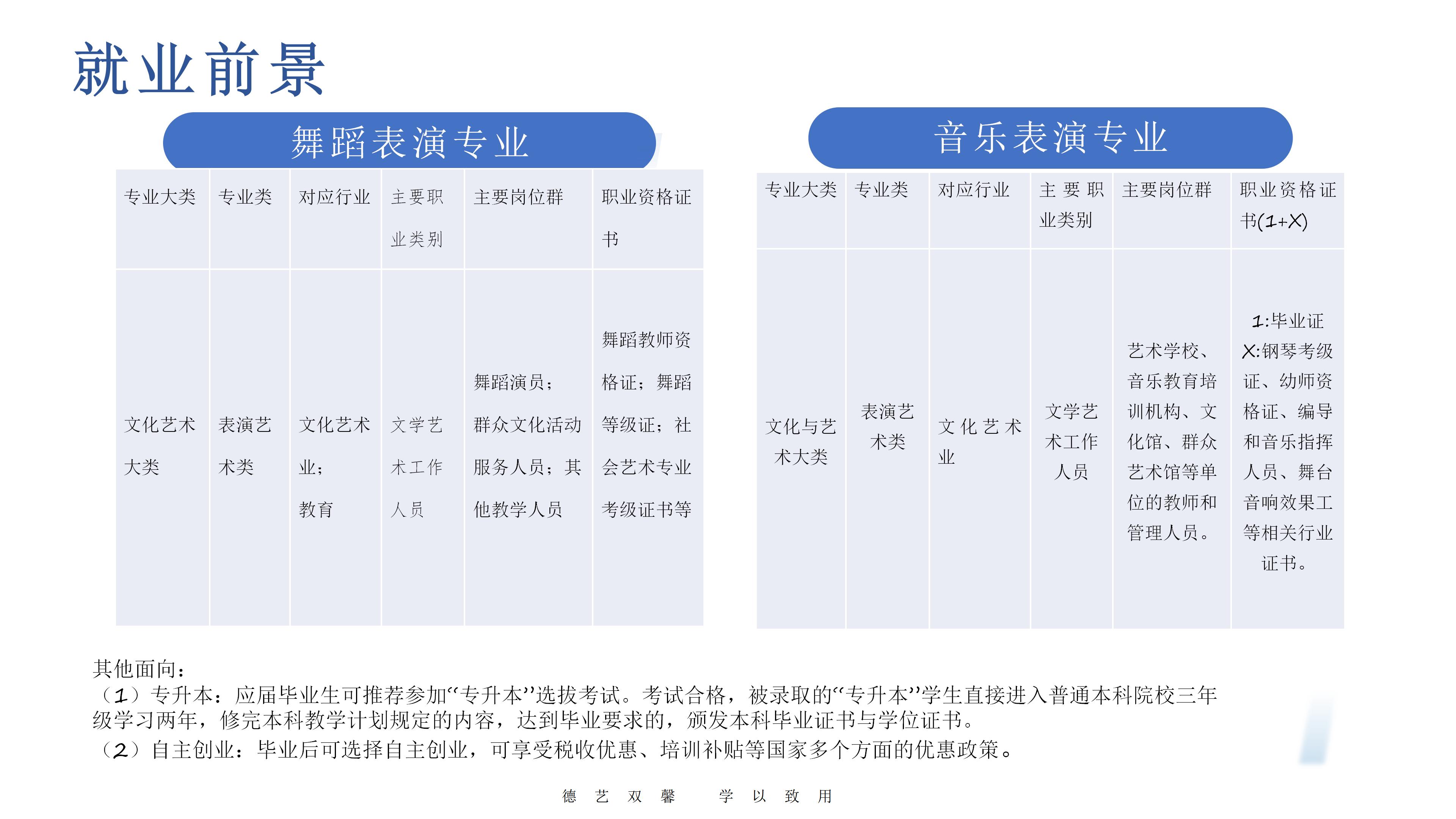 就业前景

舞蹈表演专业

| 专业大类 | 专业类 | 对应行业 | 主要职业类别 | 主要岗位群 | 职业资格证书 |
|---|---|---|---|---|---|
| 文化艺术大类 | 表演艺术类 | 文化艺术业；教育 | 文学艺术工作人员 | 舞蹈演员；群众文化活动服务人员；其他教学人员 | 舞蹈教师资格证；舞蹈等级证；社会艺术专业考级证书等 |

音乐表演专业

| 专业大类 | 专业类 | 对应行业 | 主要职业类别 | 主要岗位群 | 职业资格证书(1+X) |
|---|---|---|---|---|---|
| 文化与艺术大类 | 表演艺术类 | 文化艺术业 | 文学艺术工作人员 | 艺术学校、音乐教育培训机构、文化馆、群众艺术馆等单位的教师和管理人员。 | 1:毕业证 X:钢琴考级证、幼师资格证、编导和音乐指挥人员、舞台音响效果工等相关行业证书。 |

其他面向：
（1）专升本：应届毕业生可推荐参加“专升本”选拔考试。考试合格，被录取的“专升本”学生直接进入普通本科院校三年级学习两年，修完本科教学计划规定的内容，达到毕业要求的，颁发本科毕业证书与学位证书。
（2）自主创业：毕业后可选择自主创业，可享受税收优惠、培训补贴等国家多个方面的优惠政策。

德 艺 双 馨 学 以 致 用